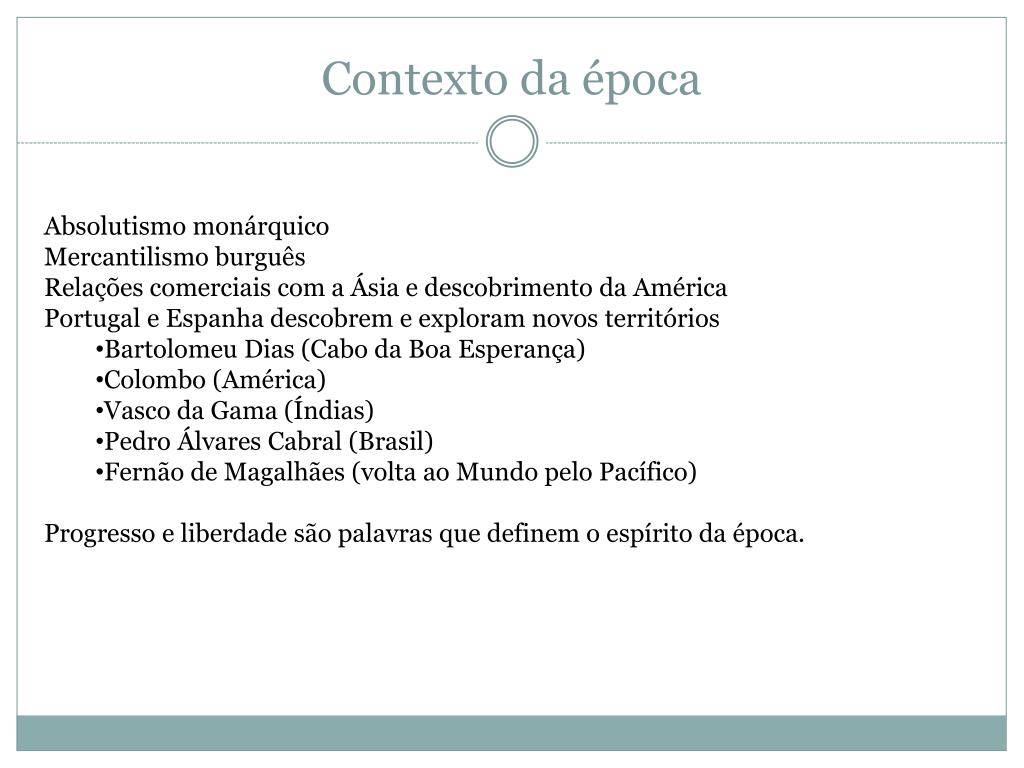 Contexto da época

Absolutismo monárquico
Mercantilismo burguês
Relações comerciais com a Ásia e descobrimento da América
Portugal e Espanha descobrem e exploram novos territórios
•Bartolomeu Dias (Cabo da Boa Esperança)
•Colombo (América)
•Vasco da Gama (Índias)
•Pedro Álvares Cabral (Brasil)
•Fernão de Magalhães (volta ao Mundo pelo Pacífico)

Progresso e liberdade são palavras que definem o espírito da época.